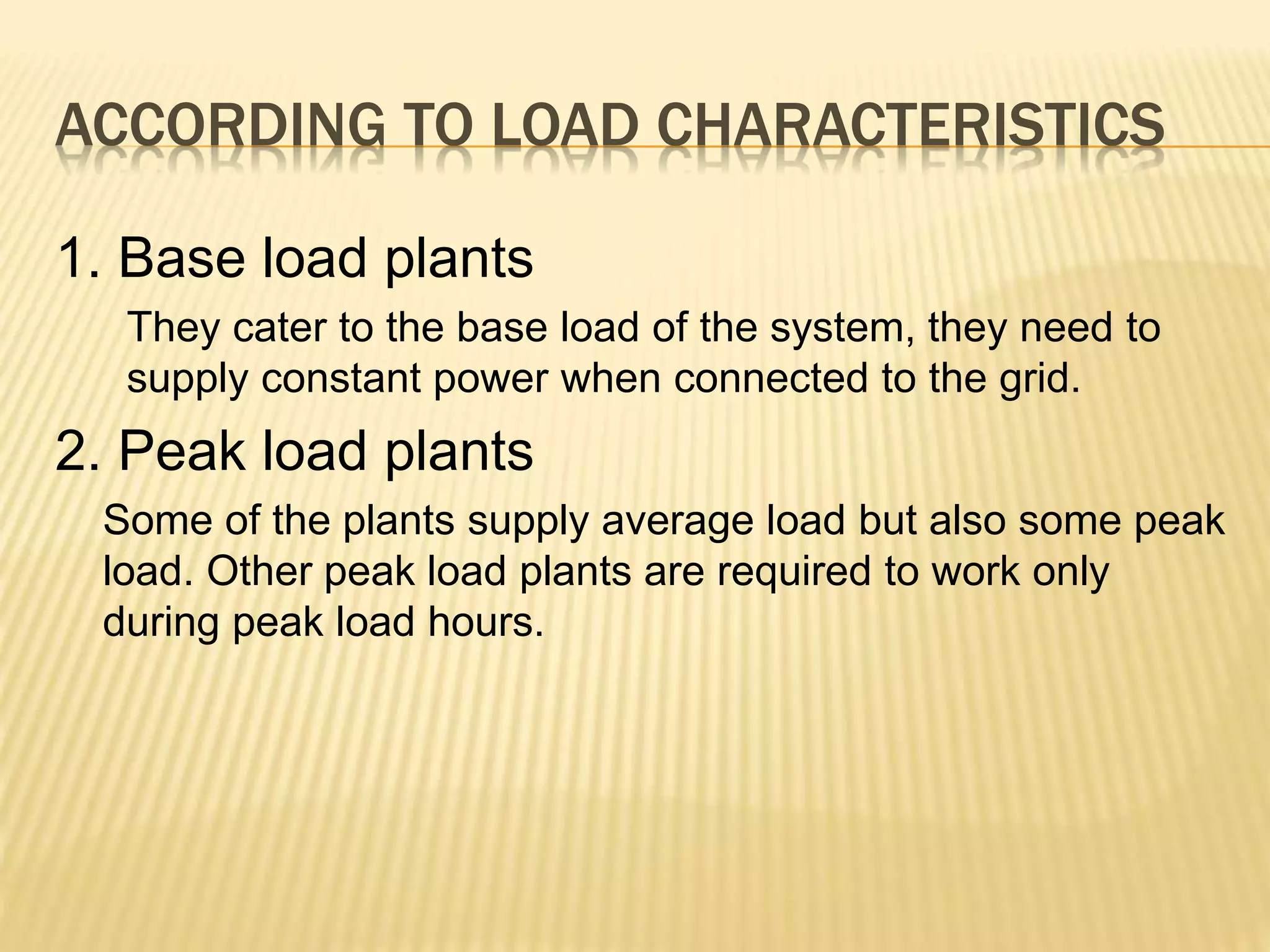 ACCORDING TO LOAD CHARACTERISTICS

1. Base load plants

They cater to the base load of the system, they need to supply constant power when connected to the grid.

2. Peak load plants

Some of the plants supply average load but also some peak load. Other peak load plants are required to work only during peak load hours.